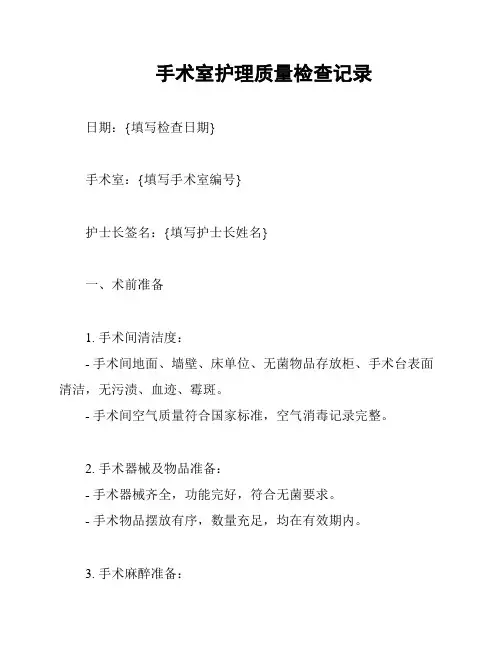 手术室护理质量检查记录

日期：{填写检查日期}

手术室：{填写手术室编号}

护士长签名：{填写护士长姓名}

一、术前准备

1. 手术间清洁度：
- 手术间地面、墙壁、床单位、无菌物品存放柜、手术台表面清洁，无污渍、血迹、霉斑。
- 手术间空气质量符合国家标准，空气消毒记录完整。

2. 手术器械及物品准备：
- 手术器械齐全，功能完好，符合无菌要求。
- 手术物品摆放有序，数量充足，均在有效期内。

3. 手术麻醉准备：